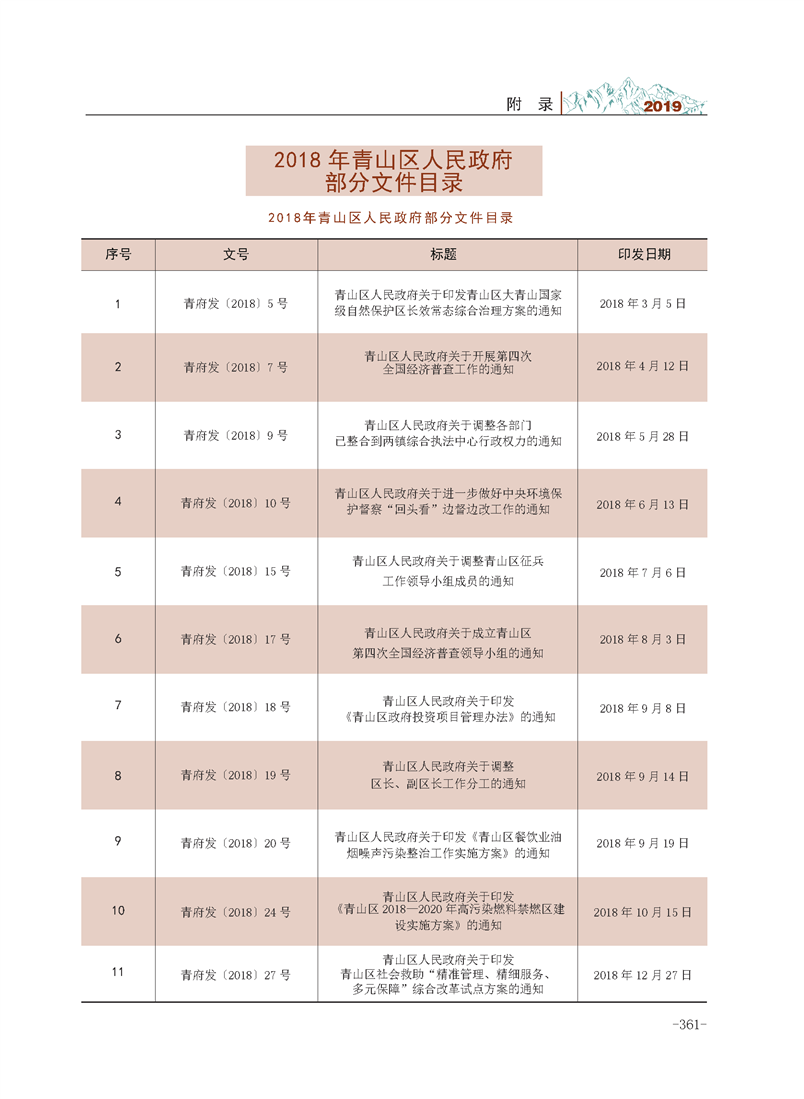 附 录 2019

2018 年青山区人民政府部分文件目录

2018年青山区人民政府部分文件目录

| 序号 | 文号 | 标题 | 印发日期 |
|---|---|---|---|
| 1 | 青府发〔2018〕5 号 | 青山区人民政府关于印发青山区大青山国家级自然保护区长效常态综合治理方案的通知 | 2018 年 3 月 5 日 |
| 2 | 青府发〔2018〕7 号 | 青山区人民政府关于开展第四次全国经济普查工作的通知 | 2018 年 4 月 12 日 |
| 3 | 青府发〔2018〕9 号 | 青山区人民政府关于调整各部门已整合到两镇综合执法中心行政权力的通知 | 2018 年 5 月 28 日 |
| 4 | 青府发〔2018〕10 号 | 青山区人民政府关于进一步做好中央环境保护督察“回头看”边督边改工作的通知 | 2018 年 6 月 13 日 |
| 5 | 青府发〔2018〕15 号 | 青山区人民政府关于调整青山区征兵工作领导小组成员的通知 | 2018 年 7 月 6 日 |
| 6 | 青府发〔2018〕17 号 | 青山区人民政府关于成立青山区第四次全国经济普查领导小组的通知 | 2018 年 8 月 3 日 |
| 7 | 青府发〔2018〕18 号 | 青山区人民政府关于印发《青山区政府投资项目管理办法》的通知 | 2018 年 9 月 8 日 |
| 8 | 青府发〔2018〕19 号 | 青山区人民政府关于调整区长、副区长工作分工的通知 | 2018 年 9 月 14 日 |
| 9 | 青府发〔2018〕20 号 | 青山区人民政府关于印发《青山区餐饮业油烟噪声污染整治工作实施方案》的通知 | 2018 年 9 月 19 日 |
| 10 | 青府发〔2018〕24 号 | 青山区人民政府关于印发《青山区 2018—2020 年高污染燃料禁燃区建设实施方案》的通知 | 2018 年 10 月 15 日 |
| 11 | 青府发〔2018〕27 号 | 青山区人民政府关于印发青山区社会救助“精准管理、精细服务、多元保障”综合改革试点方案的通知 | 2018 年 12 月 27 日 |

-361-